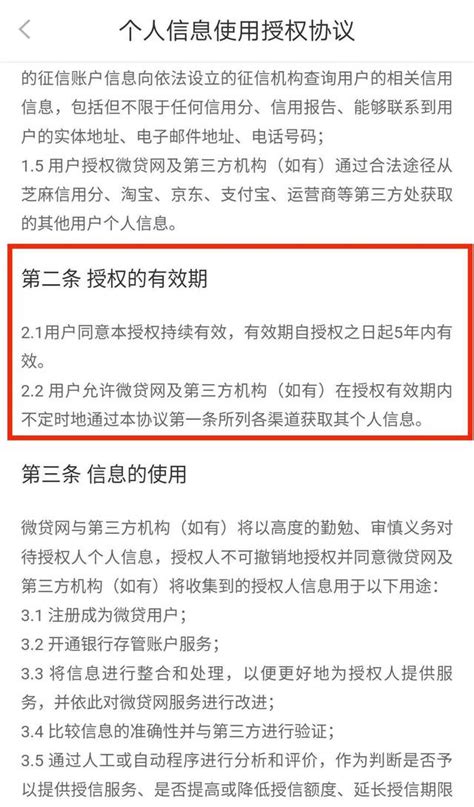 个人信息使用授权协议

的征信账户信息向依法设立的征信机构查询用户的相关信用信息，包括但不限于任何信用分、信用报告、能够联系到用户的实体地址、电子邮件地址、电话号码；
1.5 用户授权微贷网及第三方机构（如有）通过合法途径从芝麻信用分、淘宝、京东、支付宝、运营商等第三方处获取的其他用户个人信息。

第二条 授权的有效期

2.1用户同意本授权持续有效，有效期自授权之日起5年内有效。
2.2 用户允许微贷网及第三方机构（如有）在授权有效期内不定时地通过本协议第一条所列各渠道获取其个人信息。

第三条 信息的使用

微贷网与第三方机构（如有）将以高度的勤勉、审慎义务对待授权人个人信息，授权人不可撤销地授权并同意微贷网及第三方机构（如有）将收集到的授权人信息用于以下用途：
3.1 注册成为微贷用户；
3.2 开通银行存管账户服务；
3.3 将信息进行整合和处理，以便更好地为授权人提供服务，并依此对微贷网服务进行改进；
3.4 比较信息的准确性并与第三方进行验证；
3.5 通过人工或自动程序进行分析和评价，作为判断是否予以提供授信服务、是否提高或降低授信额度、延长授信期限